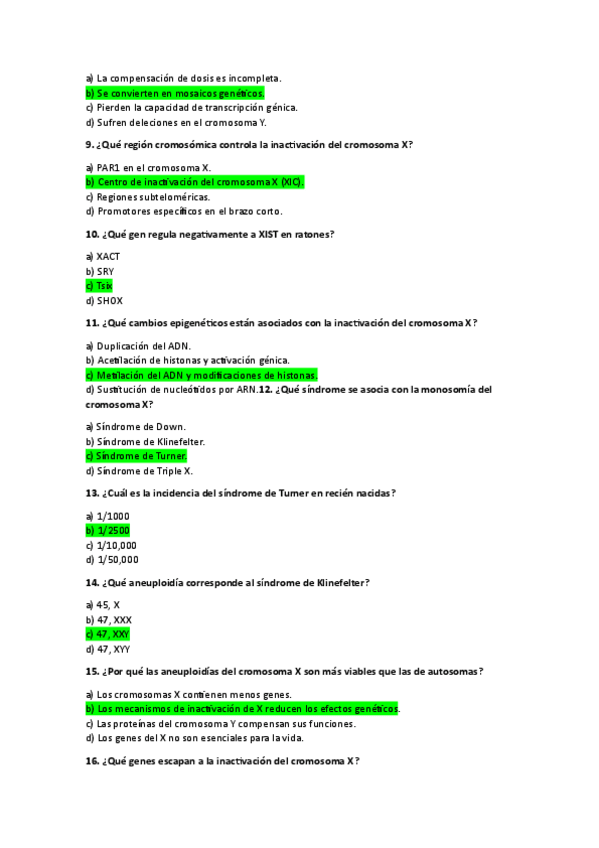 a) La compensación de dosis es incompleta.
b) Se convierten en mosaicos genéticos.
c) Pierden la capacidad de transcripción génica.
d) Sufren deleciones en el cromosoma Y.

9. ¿Qué región cromosómica controla la inactivación del cromosoma X?

a) PAR1 en el cromosoma X.
b) Centro de inactivación del cromosoma X (XIC).
c) Regiones subteloméricas.
d) Promotores específicos en el brazo corto.

10. ¿Qué gen regula negativamente a XIST en ratones?

a) XACT
b) SRY
c) Tsix
d) SHOX

11. ¿Qué cambios epigenéticos están asociados con la inactivación del cromosoma X?

a) Duplicación del ADN.
b) Acetilación de histonas y activación génica.
c) Metilación del ADN y modificaciones de histonas.
d) Sustitución de nucleótidos por ARN.12. ¿Qué síndrome se asocia con la monosomía del cromosoma X?

a) Síndrome de Down.
b) Síndrome de Klinefelter.
c) Síndrome de Turner.
d) Síndrome de Triple X.

13. ¿Cuál es la incidencia del síndrome de Turner en recién nacidas?

a) 1/1000
b) 1/2500
c) 1/10,000
d) 1/50,000

14. ¿Qué aneuploidía corresponde al síndrome de Klinefelter?

a) 45, X
b) 47, XXX
c) 47, XXY
d) 47, XYY

15. ¿Por qué las aneuploidías del cromosoma X son más viables que las de autosomas?

a) Los cromosomas X contienen menos genes.
b) Los mecanismos de inactivación de X reducen los efectos genéticos.
c) Las proteínas del cromosoma Y compensan sus funciones.
d) Los genes del X no son esenciales para la vida.

16. ¿Qué genes escapan a la inactivación del cromosoma X?